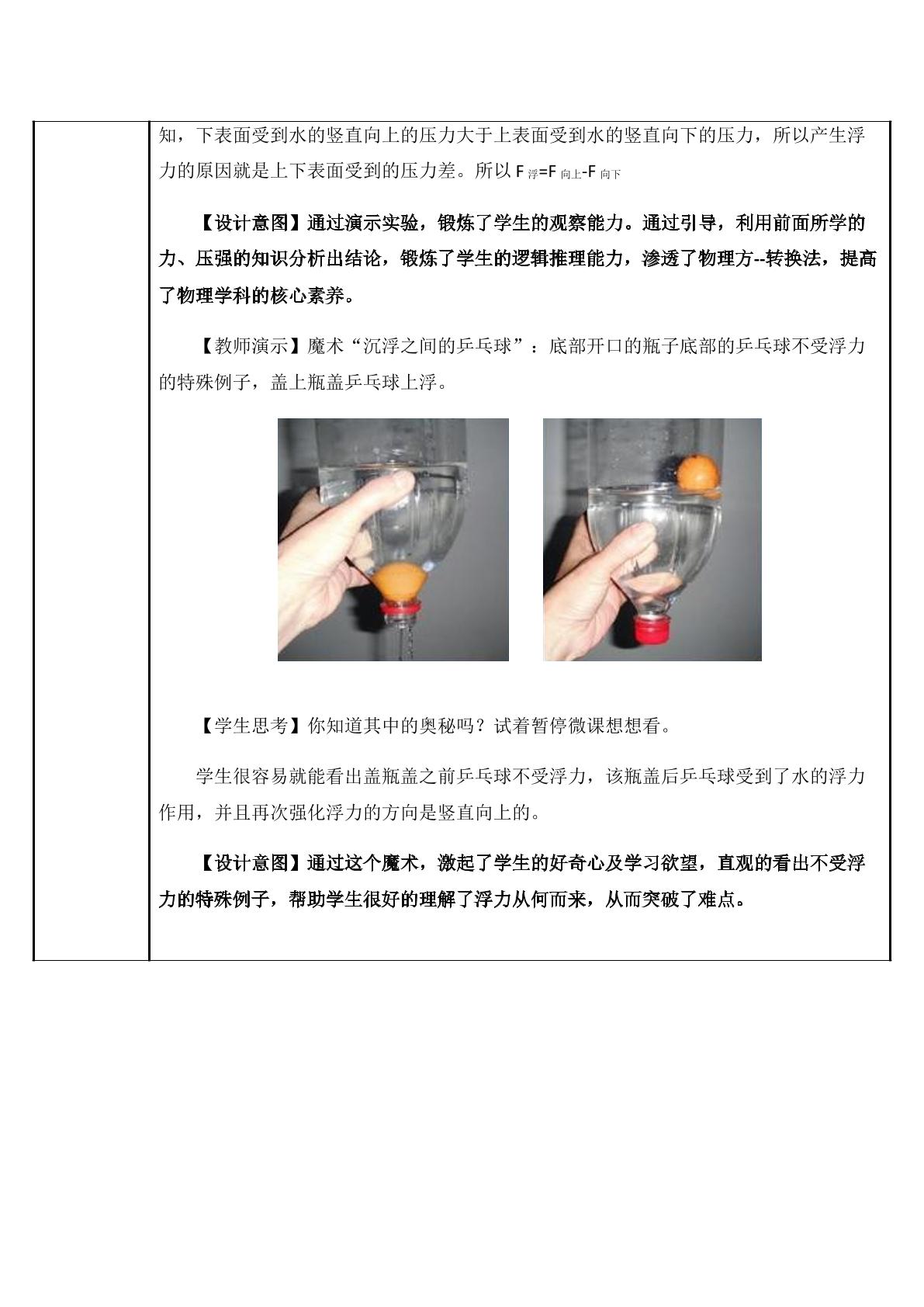 知，下表面受到水的竖直向上的压力大于上表面受到水的竖直向下的压力，所以产生浮力的原因就是上下表面受到的压力差。所以$F_{浮}=F_{向上}-F_{向下}$

【设计意图】通过演示实验，锻炼了学生的观察能力。通过引导，利用前面所学的力、压强的知识分析出结论，锻炼了学生的逻辑推理能力，渗透了物理方--转换法，提高了物理学科的核心素养。

【教师演示】魔术“沉浮之间的乒乓球”：底部开口的瓶子底部的乒乓球不受浮力的特殊例子，盖上瓶盖乒乓球上浮。

【学生思考】你知道其中的奥秘吗？试着暂停微课想想看。

学生很容易就能看出盖瓶盖之前乒乓球不受浮力，该瓶盖后乒乓球受到了水的浮力作用，并且再次强化浮力的方向是竖直向上的。

【设计意图】通过这个魔术，激起了学生的好奇心及学习欲望，直观的看出不受浮力的特殊例子，帮助学生很好的理解了浮力从何而来，从而突破了难点。